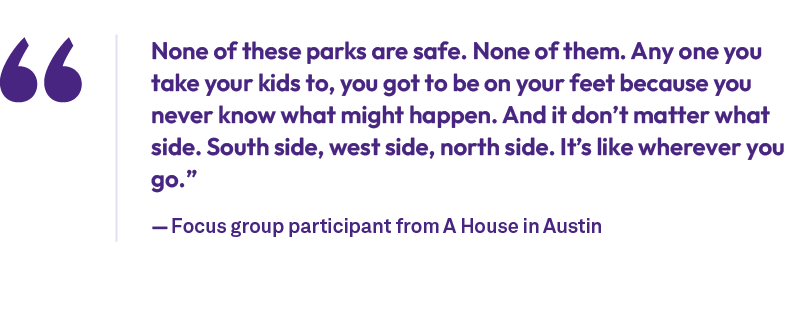 “

None of these parks are safe. None of them. Any one you take your kids to, you got to be on your feet because you never know what might happen. And it don’t matter what side. South side, west side, north side. It’s like wherever you go.”

— Focus group participant from A House in Austin